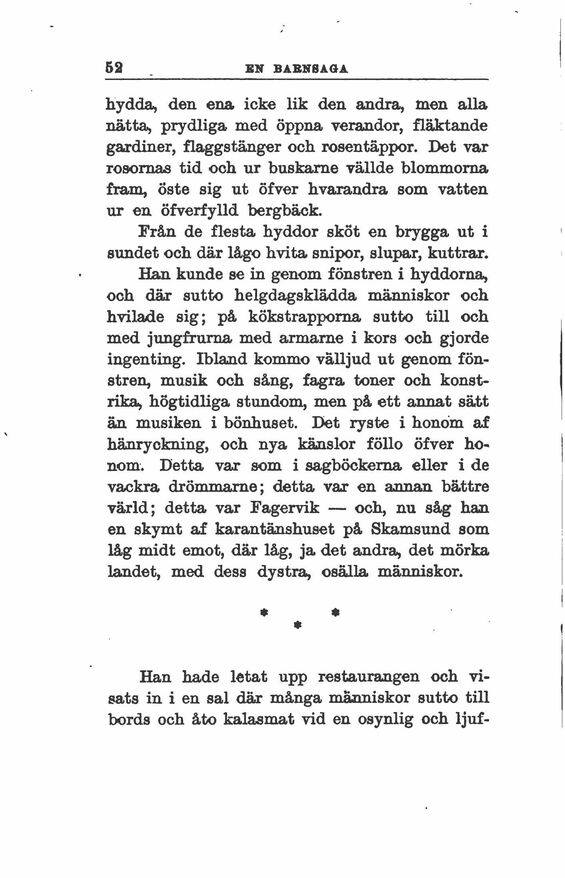 52 EN BARNSAGA

hydda, den ena icke lik den andra, men alla nätta, prydliga med öppna verandor, fläktande gardiner, flaggstänger och rosentäppor. Det var rosornas tid och ur buskarne vällde blommorna fram, öste sig ut öfver hvarandra som vatten ur en öfverfylld bergbäck.

Från de flesta hyddor sköt en brygga ut i sundet och där lågo hvita snipor, slupar, kuttrar.

Han kunde se in genom fönstren i hyddorna, och där sutto helgdagsklädda människor och hvilade sig; på kökstrapporna sutto till och med jungfrurna med armarne i kors och gjorde ingenting. Ibland kommo välljud ut genom fönstren, musik och sång, fagra toner och konstrika, högtidliga stundom, men på ett annat sätt än musiken i bönhuset. Det ryste i honom af hänryckning, och nya känslor föllo öfver honom. Detta var som i sagböckerna eller i de vackra drömmarne; detta var en annan bättre värld; detta var Fagervik — och, nu såg han en skymt af karantänshuset på Skamsund som låg midt emot, där låg, ja det andra, det mörka landet, med dess dystra, osälla människor.

* * *

Han hade letat upp restaurangen och visats in i en sal där många människor sutto till bords och åto kalasmat vid en osynlig och ljuf-